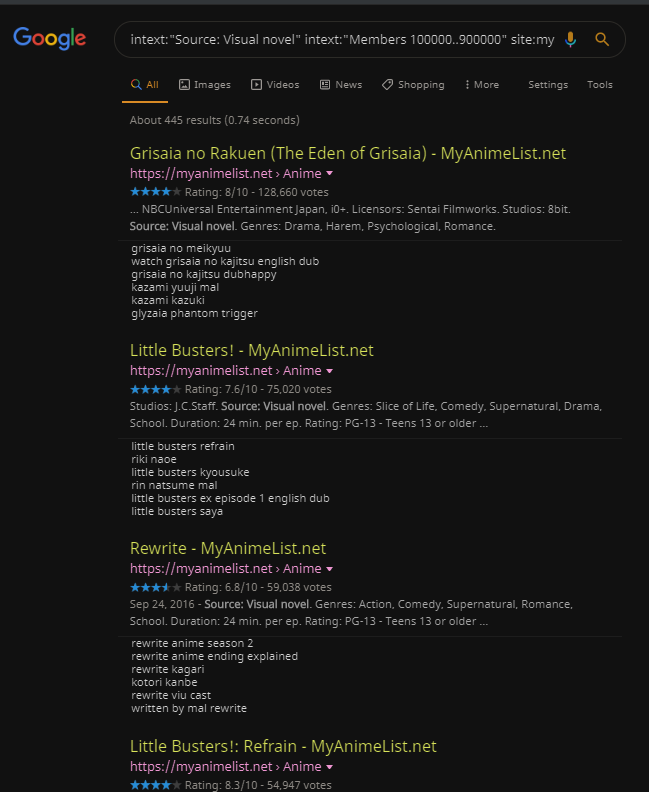 Google

intext:"Source: Visual novel" intext:"Members 100000..900000" site:my

All Images Videos News Shopping More Settings Tools

About 445 results (0.74 seconds)

Grisaia no Rakuen (The Eden of Grisaia) - MyAnimeList.net
https://myanimelist.net › Anime
Rating: 8/10 - 128,660 votes
... NBCUniversal Entertainment Japan, i0+. Licensors: Sentai Filmworks. Studios: 8bit. Source: Visual novel. Genres: Drama, Harem, Psychological, Romance.

grisaia no meikyuu
watch grisaia no kajitsu english dub
grisaia no kajitsu dubhappy
kazami yuuji mal
kazami kazuki
glyzaia phantom trigger

Little Busters! - MyAnimeList.net
https://myanimelist.net › Anime
Rating: 7.6/10 - 75,020 votes
Studios: J.C.Staff. Source: Visual novel. Genres: Slice of Life, Comedy, Supernatural, Drama, School. Duration: 24 min. per ep. Rating: PG-13 - Teens 13 or older ...

little busters refrain
riki naoe
little busters kyousuke
rin natsume mal
little busters ex episode 1 english dub
little busters saya

Rewrite - MyAnimeList.net
https://myanimelist.net › Anime
Rating: 6.8/10 - 59,038 votes
Sep 24, 2016 - Source: Visual novel. Genres: Action, Comedy, Supernatural, Romance, School. Duration: 24 min. per ep. Rating: PG-13 - Teens 13 or older ...

rewrite anime season 2
rewrite anime ending explained
rewrite kagari
kotori kanbe
rewrite viu cast
written by mal rewrite

Little Busters!: Refrain - MyAnimeList.net
https://myanimelist.net › Anime
Rating: 8.3/10 - 54,947 votes